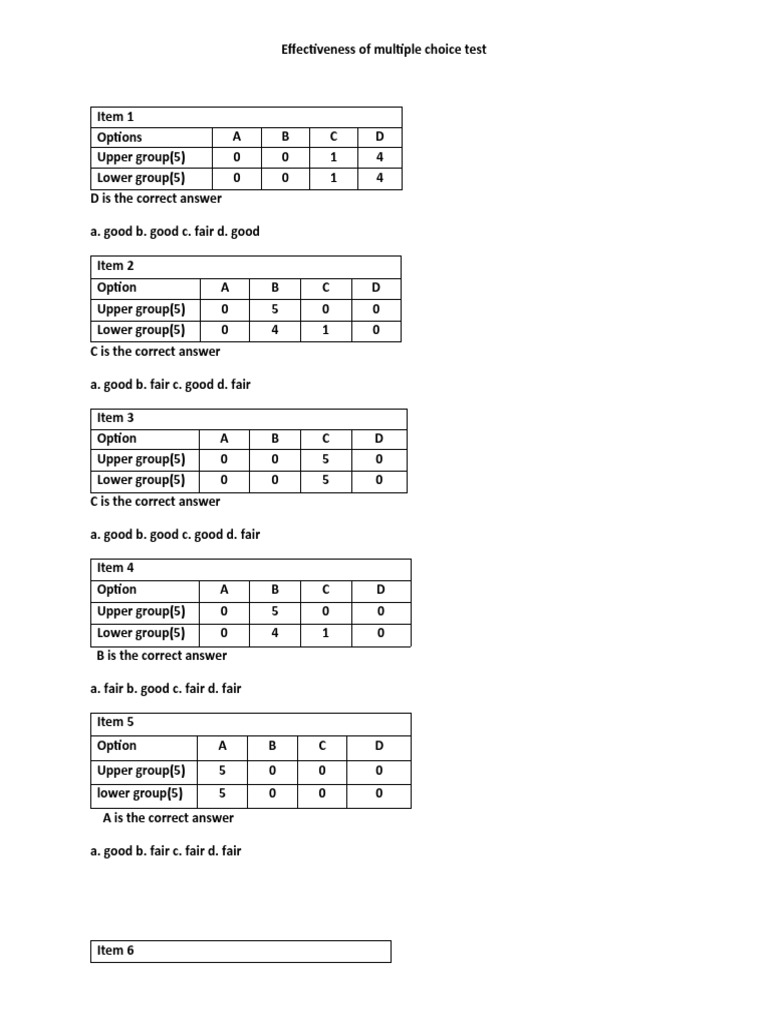 Effectiveness of multiple choice test

| Item 1 | | | | |
|---|---|---|---|---|
| Options | A | B | C | D |
| Upper group(5) | 0 | 0 | 1 | 4 |
| Lower group(5) | 0 | 0 | 1 | 4 |

D is the correct answer

a. good b. good c. fair d. good

| Item 2 | | | | |
|---|---|---|---|---|
| Option | A | B | C | D |
| Upper group(5) | 0 | 5 | 0 | 0 |
| Lower group(5) | 0 | 4 | 1 | 0 |

C is the correct answer

a. good b. fair c. good d. fair

| Item 3 | | | | |
|---|---|---|---|---|
| Option | A | B | C | D |
| Upper group(5) | 0 | 0 | 5 | 0 |
| Lower group(5) | 0 | 0 | 5 | 0 |

C is the correct answer

a. good b. good c. good d. fair

| Item 4 | | | | |
|---|---|---|---|---|
| Option | A | B | C | D |
| Upper group(5) | 0 | 5 | 0 | 0 |
| Lower group(5) | 0 | 4 | 1 | 0 |

B is the correct answer

a. fair b. good c. fair d. fair

| Item 5 | | | | |
|---|---|---|---|---|
| Option | A | B | C | D |
| Upper group(5) | 5 | 0 | 0 | 0 |
| lower group(5) | 5 | 0 | 0 | 0 |

A is the correct answer

a. good b. fair c. fair d. fair

Item 6